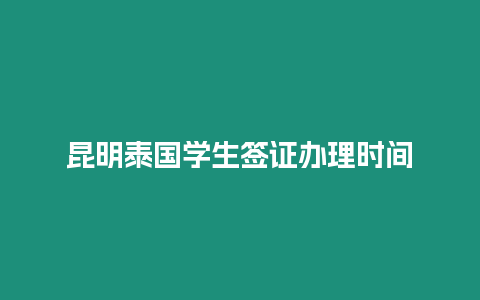 昆明泰国学生签证办理时间